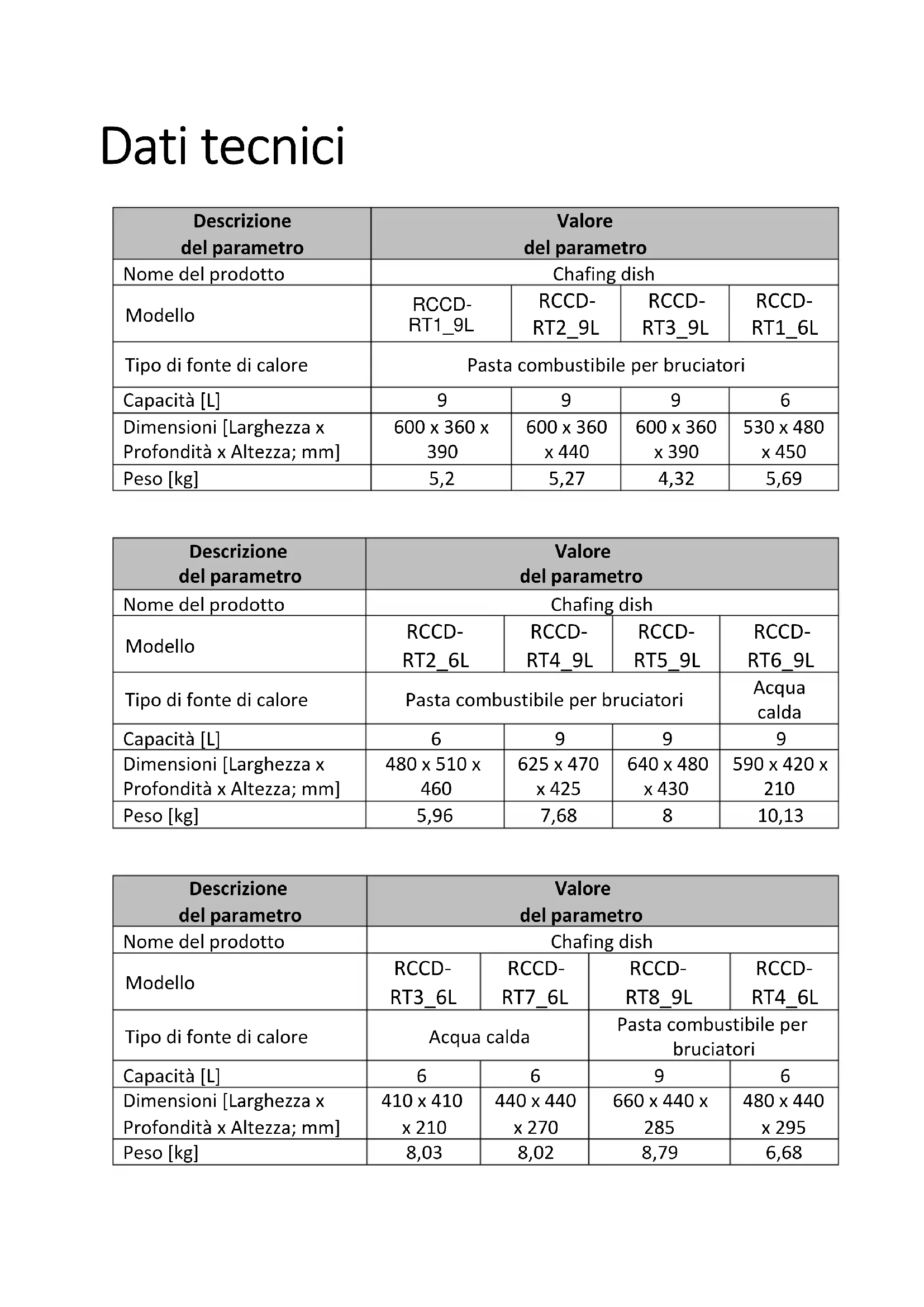 Dati tecnici

| Descrizione del parametro | Valore del parametro | | | |
|---|---|---|---|---|
| Nome del prodotto | Chafing dish | | | |
| Modello | RCCD-RT1_9L | RCCD-RT2_9L | RCCD-RT3_9L | RCCD-RT1_6L |
| Tipo di fonte di calore | Pasta combustibile per bruciatori | | | |
| Capacità [L] | 9 | 9 | 9 | 6 |
| Dimensioni [Larghezza x Profondità x Altezza; mm] | 600 x 360 x 390 | 600 x 360 x 440 | 600 x 360 x 390 | 530 x 480 x 450 |
| Peso [kg] | 5,2 | 5,27 | 4,32 | 5,69 |

| Descrizione del parametro | Valore del parametro | | | |
|---|---|---|---|---|
| Nome del prodotto | Chafing dish | | | |
| Modello | RCCD-RT2_6L | RCCD-RT4_9L | RCCD-RT5_9L | RCCD-RT6_9L |
| Tipo di fonte di calore | Pasta combustibile per bruciatori | | | Acqua calda |
| Capacità [L] | 6 | 9 | 9 | 9 |
| Dimensioni [Larghezza x Profondità x Altezza; mm] | 480 x 510 x 460 | 625 x 470 x 425 | 640 x 480 x 430 | 590 x 420 x 210 |
| Peso [kg] | 5,96 | 7,68 | 8 | 10,13 |

| Descrizione del parametro | Valore del parametro | | | |
|---|---|---|---|---|
| Nome del prodotto | Chafing dish | | | |
| Modello | RCCD-RT3_6L | RCCD-RT7_6L | RCCD-RT8_9L | RCCD-RT4_6L |
| Tipo di fonte di calore | Acqua calda | | Pasta combustibile per bruciatori | |
| Capacità [L] | 6 | 6 | 9 | 6 |
| Dimensioni [Larghezza x Profondità x Altezza; mm] | 410 x 410 x 210 | 440 x 440 x 270 | 660 x 440 x 285 | 480 x 440 x 295 |
| Peso [kg] | 8,03 | 8,02 | 8,79 | 6,68 |